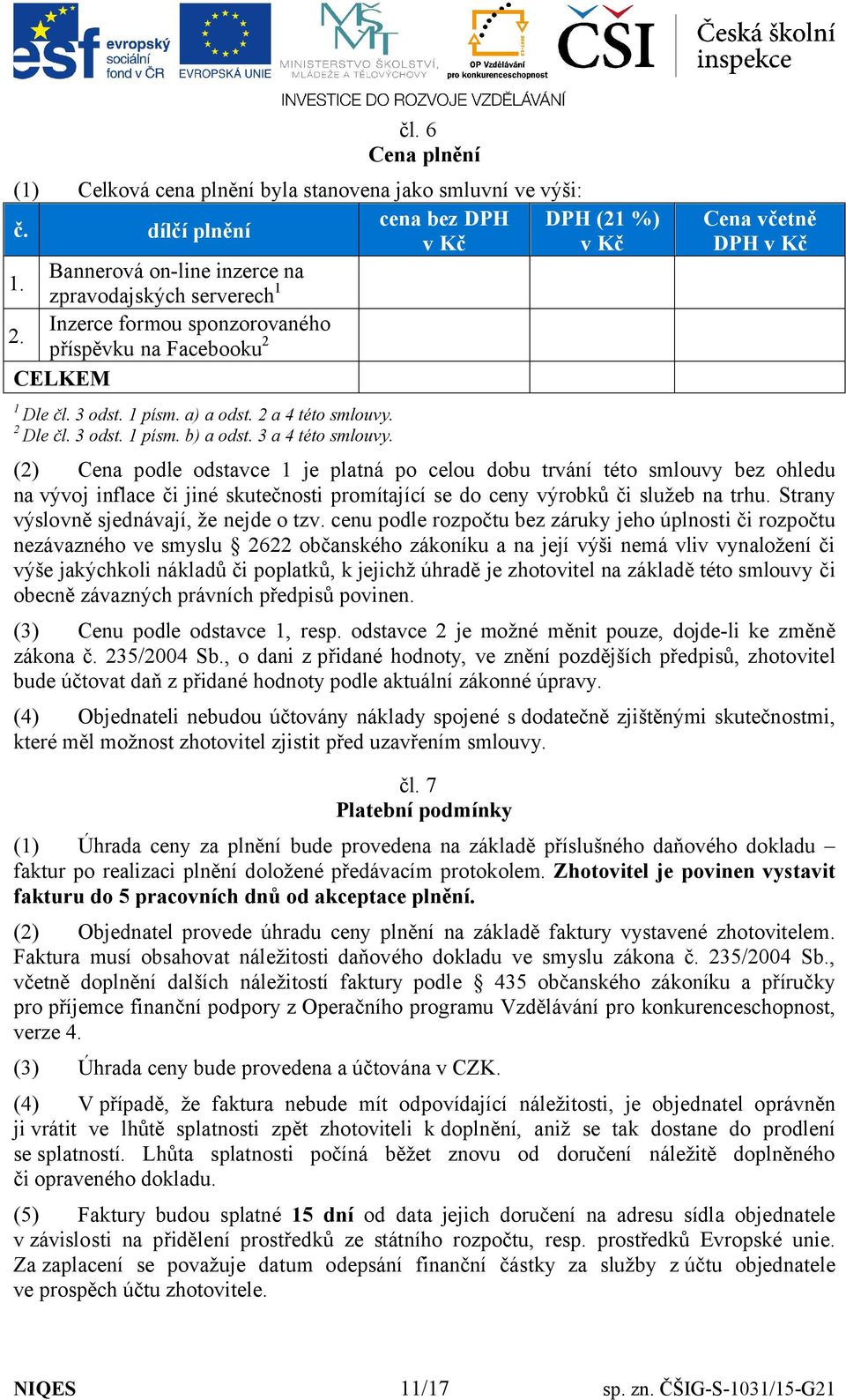 esf evropský sociální fond v ČR EVROPSKÁ UNIE MINISTERSTVO ŠKOLSTVÍ, MLÁDEŽE A TĚLOVÝCHOVY OP Vzdělávání pro konkurenceschopnost ČŠI Česká školní inspekce

INVESTICE DO ROZVOJE VZDĚLÁVÁNÍ

čl. 6
Cena plnění

(1) Celková cena plnění byla stanovena jako smluvní ve výši:

| č. | dílčí plnění | cena bez DPH v Kč | DPH (21 %) v Kč | Cena včetně DPH v Kč |
|---|---|---|---|---|
| 1. | Bannerová on-line inzerce na zpravodajských serverech$^1$ | | | |
| 2. | Inzerce formou sponzorovaného příspěvku na Facebooku$^2$ | | | |
| CELKEM | | | | |

$^1$ Dle čl. 3 odst. 1 písm. a) a odst. 2 a 4 této smlouvy.
$^2$ Dle čl. 3 odst. 1 písm. b) a odst. 3 a 4 této smlouvy.

(2) Cena podle odstavce 1 je platná po celou dobu trvání této smlouvy bez ohledu na vývoj inflace či jiné skutečnosti promítající se do ceny výrobků či služeb na trhu. Strany výslovně sjednávají, že nejde o tzv. cenu podle rozpočtu bez záruky jeho úplnosti či rozpočtu nezávazného ve smyslu § 2622 občanského zákoníku a na její výši nemá vliv vynaložení či výše jakýchkoli nákladů či poplatků, k jejichž úhradě je zhotovitel na základě této smlouvy či obecně závazných právních předpisů povinen.

(3) Cenu podle odstavce 1, resp. odstavce 2 je možné měnit pouze, dojde-li ke změně zákona č. 235/2004 Sb., o dani z přidané hodnoty, ve znění pozdějších předpisů, zhotovitel bude účtovat daň z přidané hodnoty podle aktuální zákonné úpravy.

(4) Objednateli nebudou účtovány náklady spojené s dodatečně zjištěnými skutečnostmi, které měl možnost zhotovitel zjistit před uzavřením smlouvy.

čl. 7
Platební podmínky

(1) Úhrada ceny za plnění bude provedena na základě příslušného daňového dokladu – faktur po realizaci plnění doložené předávacím protokolem. Zhotovitel je povinen vystavit fakturu do 5 pracovních dnů od akceptace plnění.

(2) Objednatel provede úhradu ceny plnění na základě faktury vystavené zhotovitelem. Faktura musí obsahovat náležitosti daňového dokladu ve smyslu zákona č. 235/2004 Sb., včetně doplnění dalších náležitostí faktury podle § 435 občanského zákoníku a příručky pro příjemce finanční podpory z Operačního programu Vzdělávání pro konkurenceschopnost, verze 4.

(3) Úhrada ceny bude provedena a účtována v CZK.

(4) V případě, že faktura nebude mít odpovídající náležitosti, je objednatel oprávněn ji vrátit ve lhůtě splatnosti zpět zhotoviteli k doplnění, aniž se tak dostane do prodlení se splatností. Lhůta splatnosti počíná běžet znovu od doručení náležitě doplněného či opraveného dokladu.

(5) Faktury budou splatné 15 dní od data jejich doručení na adresu sídla objednatele v závislosti na přidělení prostředků ze státního rozpočtu, resp. prostředků Evropské unie. Za zaplacení se považuje datum odepsání finanční částky za služby z účtu objednatele ve prospěch účtu zhotovitele.

NIQES 11/17 sp. zn. ČŠIG-S-1031/15-G21